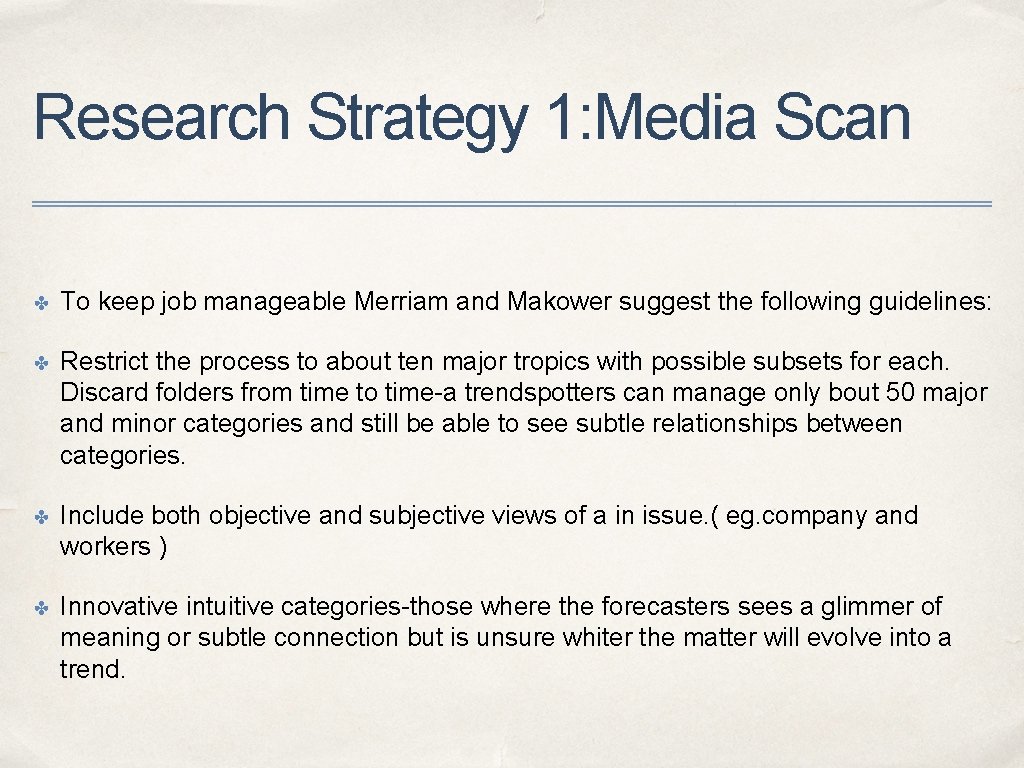 Research Strategy 1:Media Scan

✤ To keep job manageable Merriam and Makower suggest the following guidelines:

✤ Restrict the process to about ten major tropics with possible subsets for each. Discard folders from time to time-a trendspotters can manage only bout 50 major and minor categories and still be able to see subtle relationships between categories.

✤ Include both objective and subjective views of a in issue.( eg.company and workers )

✤ Innovative intuitive categories-those where the forecasters sees a glimmer of meaning or subtle connection but is unsure whiter the matter will evolve into a trend.